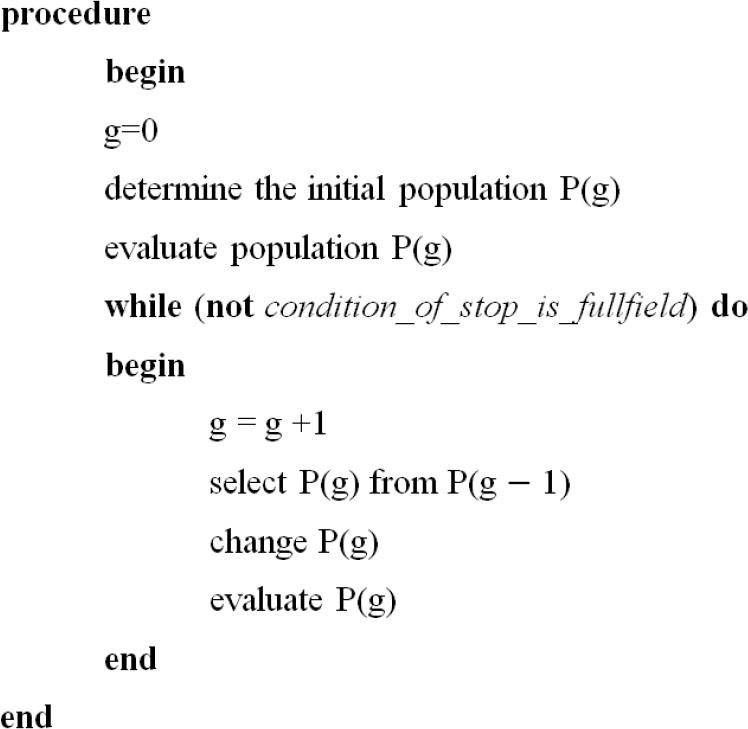 procedure
begin
g=0
determine the initial population P(g)
evaluate population P(g)
while (not condition_of_stop_is_fullfield) do
begin
g = g +1
select P(g) from P(g − 1)
change P(g)
evaluate P(g)
end
end